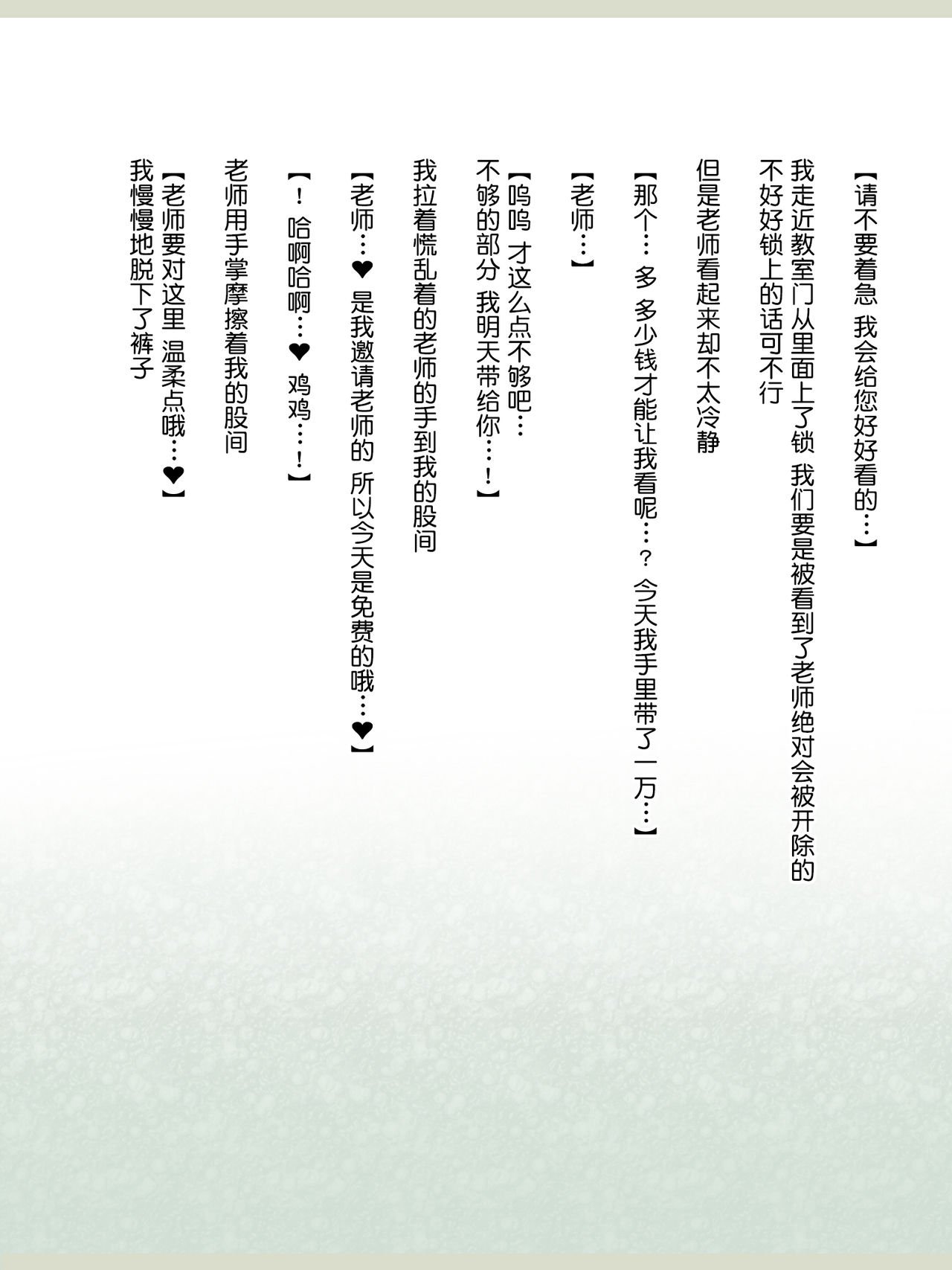 【请不要着急 我会给您好好看的…】

我走近教室门从里面上了锁 我们要是被看到了老师绝对会被开除的 不好好锁上的话可不行

但是老师看起来却不太冷静

【那个… 多 多少钱才能让我看呢…？ 今天我手里带了一万…】

【老师…】

【呜呜 才这么点不够吧… 不够的部分 我明天带给你…！】

我拉着慌乱着的老师的手到我的股间

【老师…❤ 是我邀请老师的 所以今天是免费的哦…❤】

【！ 哈啊哈啊…❤ 鸡鸡…！】

老师用手掌摩擦着我的股间

【老师要对这里 温柔点哦…❤】

我慢慢地脱下了裤子